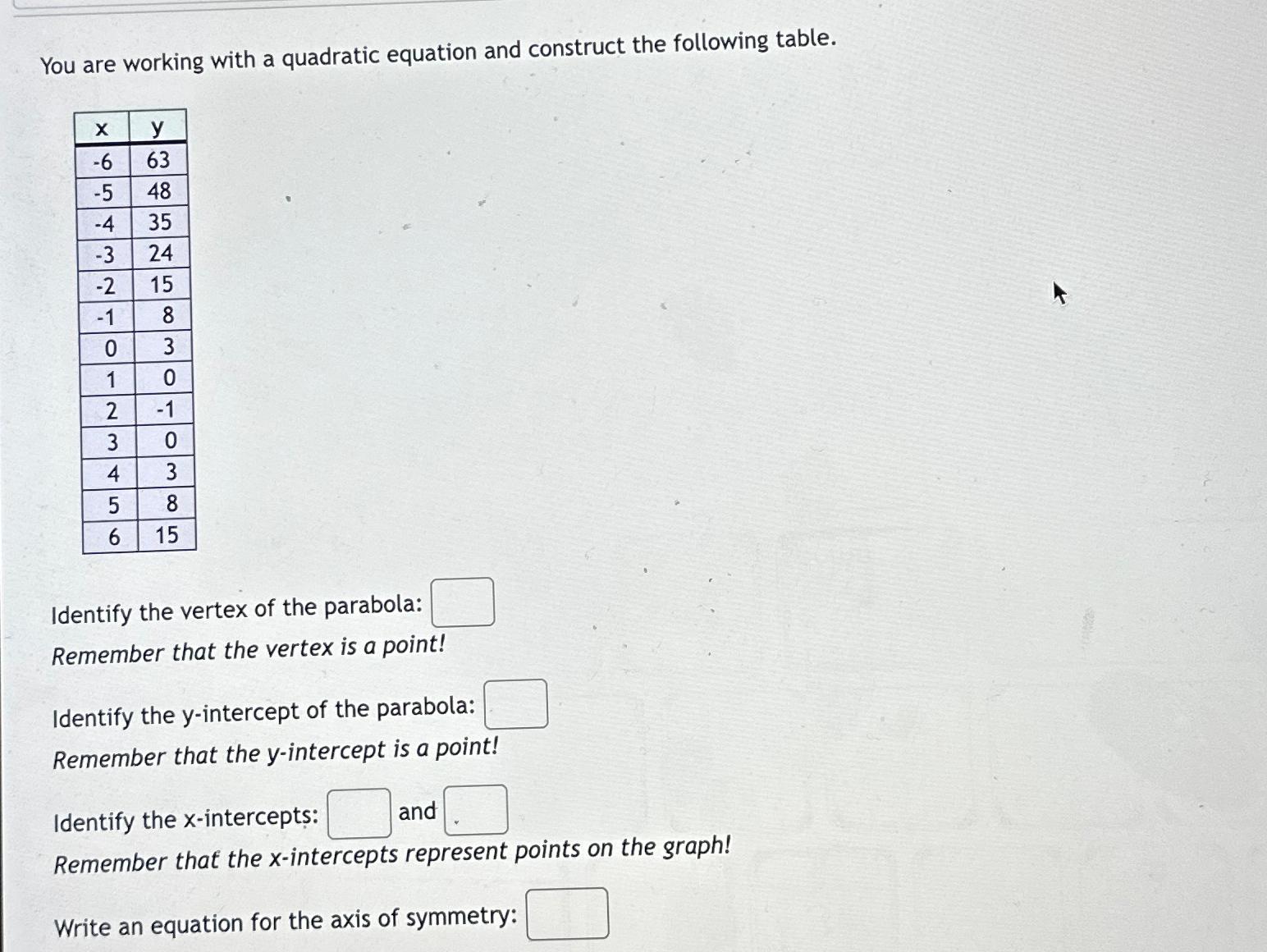 You are working with a quadratic equation and construct the following table.

| x | y |
|---|---|
| -6 | 63 |
| -5 | 48 |
| -4 | 35 |
| -3 | 24 |
| -2 | 15 |
| -1 | 8 |
| 0 | 3 |
| 1 | 0 |
| 2 | -1 |
| 3 | 0 |
| 4 | 3 |
| 5 | 8 |
| 6 | 15 |

Identify the vertex of the parabola: 
Remember that the vertex is a point!

Identify the y-intercept of the parabola: 
Remember that the y-intercept is a point!

Identify the x-intercepts: and 
Remember that the x-intercepts represent points on the graph!

Write an equation for the axis of symmetry: